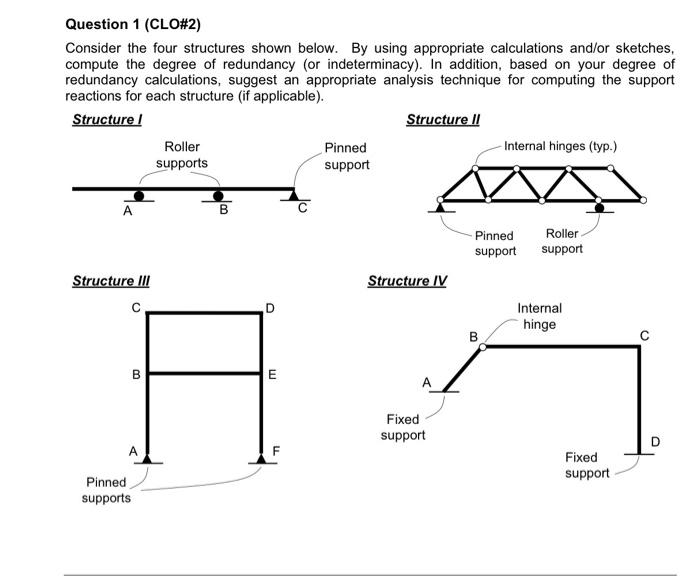 Question 1 (CLO#2)

Consider the four structures shown below. By using appropriate calculations and/or sketches, compute the degree of redundancy (or indeterminacy). In addition, based on your degree of redundancy calculations, suggest an appropriate analysis technique for computing the support reactions for each structure (if applicable).

Structure I

Roller supports

Pinned support

A

B

C

Structure II

Internal hinges (typ.)

Pinned support

Roller support

Structure III

C

D

B

E

A

F

Pinned supports

Structure IV

Internal hinge

B

C

A

Fixed support

D

Fixed support